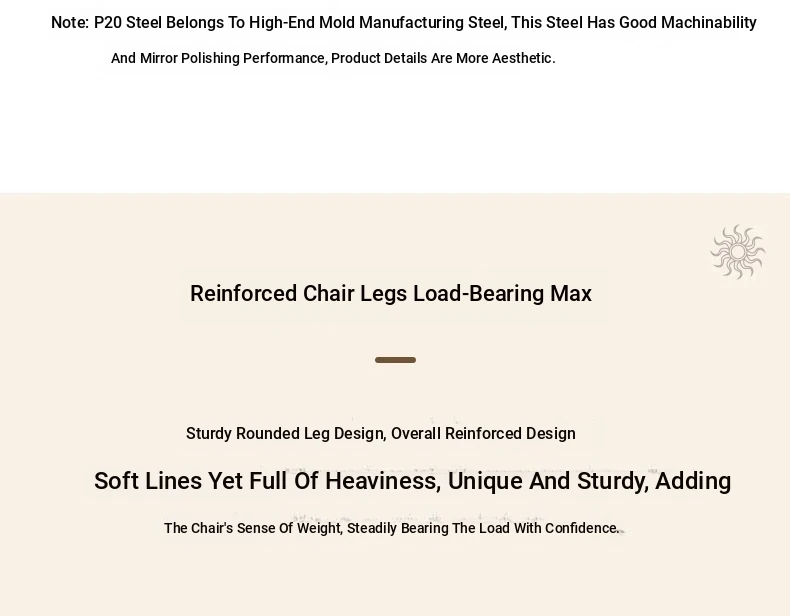 Note: P20 Steel Belongs To High-End Mold Manufacturing Steel, This Steel Has Good Machinability

And Mirror Polishing Performance, Product Details Are More Aesthetic.

Reinforced Chair Legs Load-Bearing Max

Sturdy Rounded Leg Design, Overall Reinforced Design

Soft Lines Yet Full Of Heaviness, Unique And Sturdy, Adding

The Chair's Sense Of Weight, Steadily Bearing The Load With Confidence.